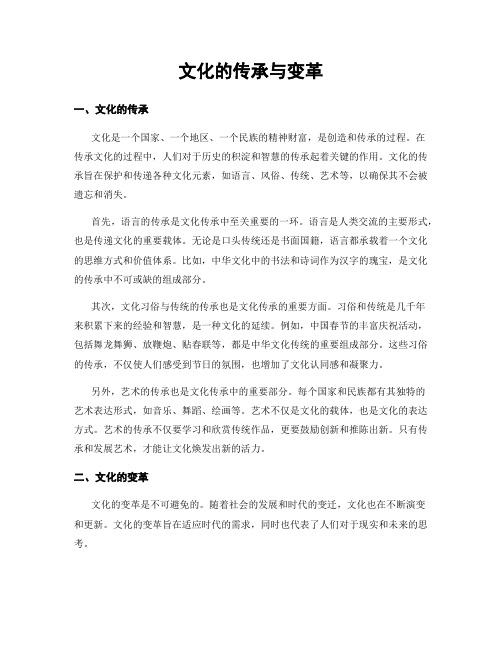 文化的传承与变革

一、文化的传承

文化是一个国家、一个地区、一个民族的精神财富，是创造和传承的过程。在传承文化的过程中，人们对于历史的积淀和智慧的传承起着关键的作用。文化的传承旨在保护和传递各种文化元素，如语言、风俗、传统、艺术等，以确保其不会被遗忘和消失。

首先，语言的传承是文化传承中至关重要的一环。语言是人类交流的主要形式，也是传递文化的重要载体。无论是口头传统还是书面国籍，语言都承载着一个文化的思维方式和价值体系。比如，中华文化中的书法和诗词作为汉字的瑰宝，是文化的传承中不可或缺的组成部分。

其次，文化习俗与传统的传承也是文化传承的重要方面。习俗和传统是几千年来积累下来的经验和智慧，是一种文化的延续。例如，中国春节的丰富庆祝活动，包括舞龙舞狮、放鞭炮、贴春联等，都是中华文化传统的重要组成部分。这些习俗的传承，不仅使人们感受到节日的氛围，也增加了文化认同感和凝聚力。

另外，艺术的传承也是文化传承中的重要部分。每个国家和民族都有其独特的艺术表达形式，如音乐、舞蹈、绘画等。艺术不仅是文化的载体，也是文化的表达方式。艺术的传承不仅要学习和欣赏传统作品，更要鼓励创新和推陈出新。只有传承和发展艺术，才能让文化焕发出新的活力。

二、文化的变革

文化的变革是不可避免的。随着社会的发展和时代的变迁，文化也在不断演变和更新。文化的变革旨在适应时代的需求，同时也代表了人们对于现实和未来的思考。